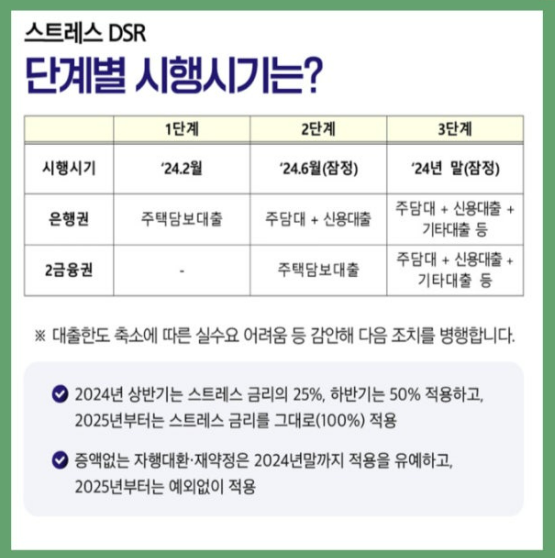 스트레스 DSR
단계별 시행시기는?

| | 1단계 | 2단계 | 3단계 |
|---|---|---|---|
| 시행시기 | '24.2월 | '24.6월(잠정) | '24년 말(잠정) |
| 은행권 | 주택담보대출 | 주담대 + 신용대출 | 주담대 + 신용대출 + 기타대출 등 |
| 2금융권 | - | 주택담보대출 | 주담대 + 신용대출 + 기타대출 등 |

※ 대출한도 축소에 따른 실수요 어려움 등 감안해 다음 조치를 병행합니다.

2024년 상반기는 스트레스 금리의 25%, 하반기는 50% 적용하고, 2025년부터는 스트레스 금리를 그대로(100%) 적용

증액없는 자행대환·재약정은 2024년말까지 적용을 유예하고, 2025년부터는 예외없이 적용